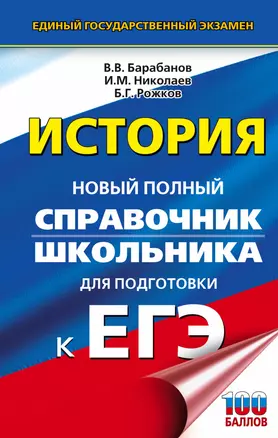 ЕДИНЫЙ ГОСУДАРСТВЕННЫЙ ЭКЗАМЕН

В.В. Барабанов
И.М. Николаев
Б.Г. Рожков

ИСТОРИЯ

НОВЫЙ ПОЛНЫЙ
СПРАВОЧНИК
ШКОЛЬНИКА
ДЛЯ ПОДГОТОВКИ
К ЕГЭ

100
БАЛЛОВ